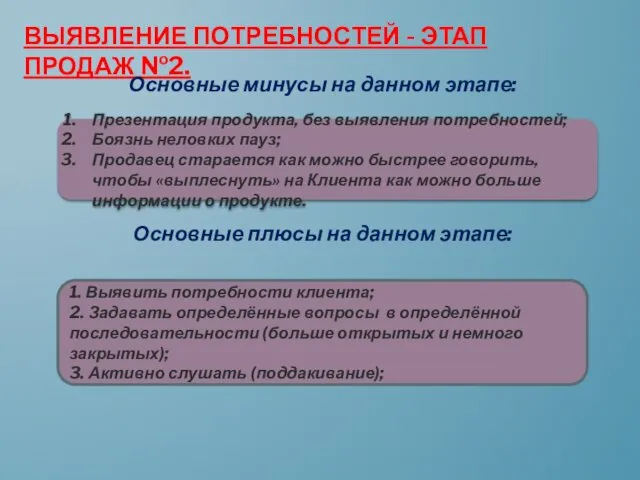 ВЫЯВЛЕНИЕ ПОТРЕБНОСТЕЙ - ЭТАП ПРОДАЖ №2.

Основные минусы на данном этапе:

1. Презентация продукта, без выявления потребностей;
2. Боязнь неловких пауз;
3. Продавец старается как можно быстрее говорить, чтобы «выплеснуть» на Клиента как можно больше информации о продукте.

Основные плюсы на данном этапе:

1. Выявить потребности клиента;
2. Задавать определённые вопросы в определённой последовательности (больше открытых и немного закрытых);
3. Активно слушать (поддакивание);